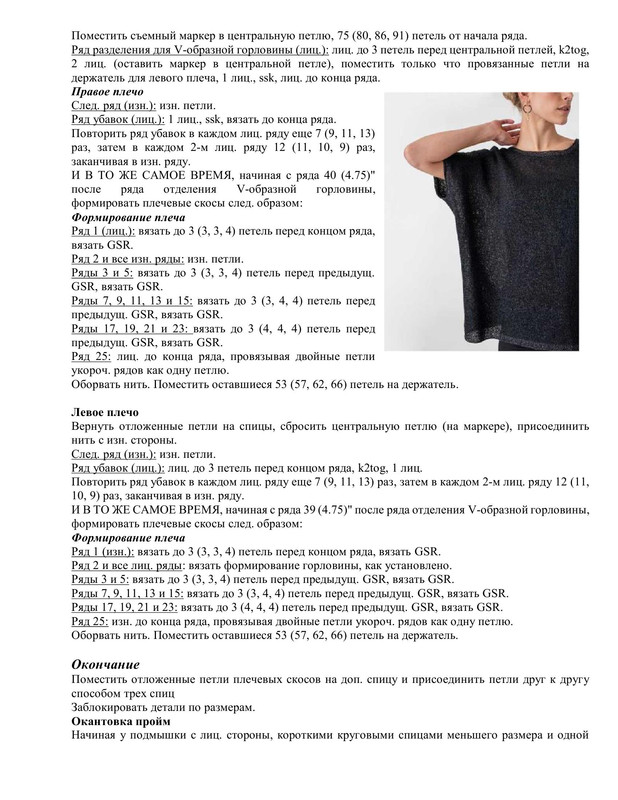 Поместить съемный маркер в центральную петлю, 75 (80, 86, 91) петель от начала ряда.
Ряд разделения для V-образной горловины (лиц.): лиц. до 3 петель перед центральной петлей, k2tog, 2 лиц. (оставить маркер в центральной петле), поместить только что провязанные петли на держатель для левого плеча, 1 лиц., ssk, лиц. до конца ряда.

Правое плечо
След. ряд (изн.): изн. петли.
Ряд убавок (лиц.): 1 лиц., ssk, вязать до конца ряда.
Повторить ряд убавок в каждом лиц. ряду еще 7 (9, 11, 13) раз, затем в каждом 2-м лиц. ряду 12 (11, 10, 9) раз, заканчивая в изн. ряду.
И В ТО ЖЕ САМОЕ ВРЕМЯ, начиная с ряда 40 (4.75)" после ряда отделения V-образной горловины, формировать плечевые скосы след. образом:
Формирование плеча
Ряд 1 (лиц.): вязать до 3 (3, 3, 4) петель перед концом ряда, вязать GSR.
Ряд 2 и все изн. ряды: изн. петли.
Ряды 3 и 5: вязать до 3 (3, 3, 4) петель перед предыдущ. GSR, вязать GSR.
Ряды 7, 9, 11, 13 и 15: вязать до 3 (3, 4, 4) петель перед предыдущ. GSR, вязать GSR.
Ряды 17, 19, 21 и 23: вязать до 3 (4, 4, 4) петель перед предыдущ. GSR, вязать GSR.
Ряд 25: лиц. до конца ряда, провязывая двойные петли укороч. рядов как одну петлю.
Оборвать нить. Поместить оставшиеся 53 (57, 62, 66) петель на держатель.

Левое плечо
Вернуть отложенные петли на спицы, сбросить центральную петлю (на маркере), присоединить нить с изн. стороны.
След. ряд (изн.): изн. петли.
Ряд убавок (лиц.): лиц. до 3 петель перед концом ряда, k2tog, 1 лиц.
Повторить ряд убавок в каждом лиц. ряду еще 7 (9, 11, 13) раз, затем в каждом 2-м лиц. ряду 12 (11, 10, 9) раз, заканчивая в изн. ряду.
И В ТО ЖЕ САМОЕ ВРЕМЯ, начиная с ряда 39 (4.75)" после ряда отделения V-образной горловины, формировать плечевые скосы след. образом:
Формирование плеча
Ряд 1 (изн.): вязать до 3 (3, 3, 4) петель перед концом ряда, вязать GSR.
Ряд 2 и все лиц. ряды: вязать формирование горловины, как установлено.
Ряды 3 и 5: вязать до 3 (3, 3, 4) петель перед предыдущ. GSR, вязать GSR.
Ряды 7, 9, 11, 13 и 15: вязать до 3 (3, 4, 4) петель перед предыдущ. GSR, вязать GSR.
Ряды 17, 19, 21 и 23: вязать до 3 (4, 4, 4) петель перед предыдущ. GSR, вязать GSR.
Ряд 25: изн. до конца ряда, провязывая двойные петли укороч. рядов как одну петлю.
Оборвать нить. Поместить оставшиеся 53 (57, 62, 66) петель на держатель.

Окончание
Поместить отложенные петли плечевых скосов на доп. спицу и присоединить петли друг к другу способом трех спиц
Заблокировать детали по размерам.
Окантовка пройм
Начиная у подмышки с лиц. стороны, короткими круговыми спицами меньшего размера и одной